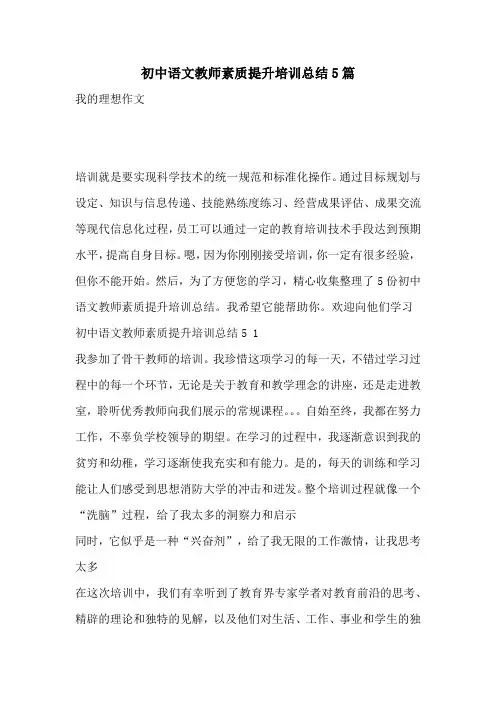 初中语文教师素质提升培训总结5篇

我的理想作文

培训就是要实现科学技术的统一规范和标准化操作。通过目标规划与设定、知识与信息传递、技能熟练度练习、经营成果评估、成果交流等现代信息化过程，员工可以通过一定的教育培训技术手段达到预期水平，提高自身目标。嗯，因为你刚刚接受培训，你一定有很多经验，但你不能开始。然后，为了方便您的学习，精心收集整理了5份初中语文教师素质提升培训总结。我希望它能帮助你。欢迎向他们学习

初中语文教师素质提升培训总结5 1

我参加了骨干教师的培训。我珍惜这项学习的每一天，不错过学习过程中的每一个环节，无论是关于教育和教学理念的讲座，还是走进教室，聆听优秀教师向我们展示的常规课程。。。自始至终，我都在努力工作，不辜负学校领导的期望。在学习的过程中，我逐渐意识到我的贫穷和幼稚，学习逐渐使我充实和有能力。是的，每天的训练和学习能让人们感受到思想消防大学的冲击和迸发。整个培训过程就像一个“洗脑”过程，给了我太多的洞察力和启示

同时，它似乎是一种“兴奋剂”，给了我无限的工作激情，让我思考太多

在这次培训中，我们有幸听到了教育界专家学者对教育前沿的思考、精辟的理论和独特的见解，以及他们对生活、工作、事业和学生的独